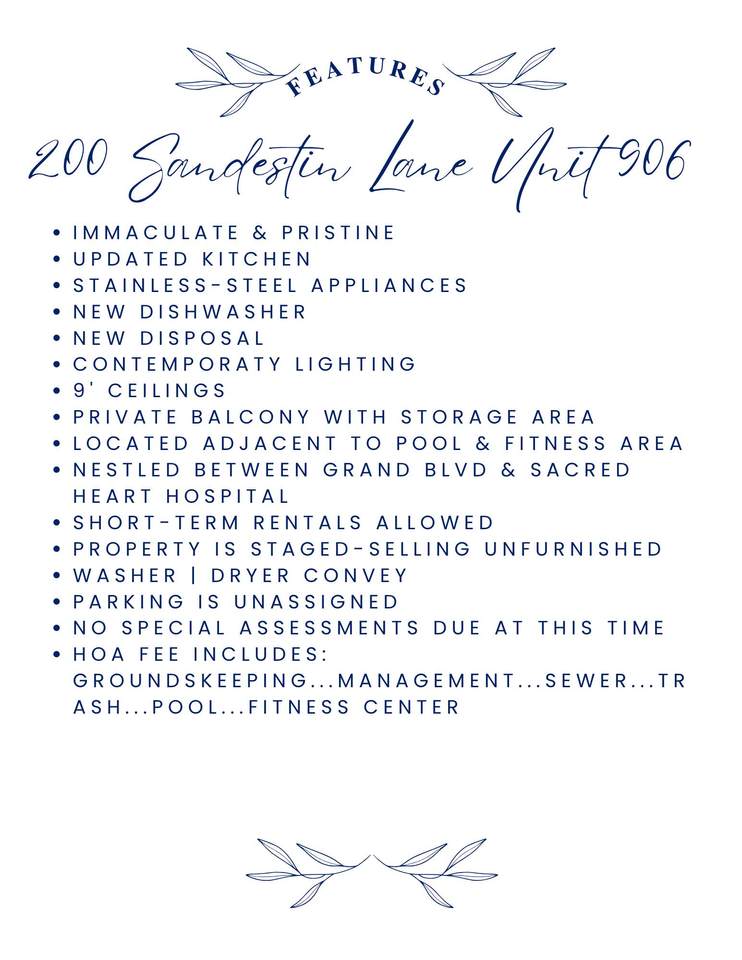 FEATURES

200 Sandestin Lane Unit 906

• IMMACULATE & PRISTINE
• UPDATED KITCHEN
• STAINLESS-STEEL APPLIANCES
• NEW DISHWASHER
• NEW DISPOSAL
• CONTEMPORATY LIGHTING
• 9' CEILINGS
• PRIVATE BALCONY WITH STORAGE AREA
• LOCATED ADJACENT TO POOL & FITNESS AREA
• NESTLED BETWEEN GRAND BLVD & SACRED HEART HOSPITAL
• SHORT-TERM RENTALS ALLOWED
• PROPERTY IS STAGED-SELLING UNFURNISHED
• WASHER | DRYER CONVEY
• PARKING IS UNASSIGNED
• NO SPECIAL ASSESSMENTS DUE AT THIS TIME
• HOA FEE INCLUDES: GROUNDSKEEPING...MANAGEMENT...SEWER...TRASH...POOL...FITNESS CENTER